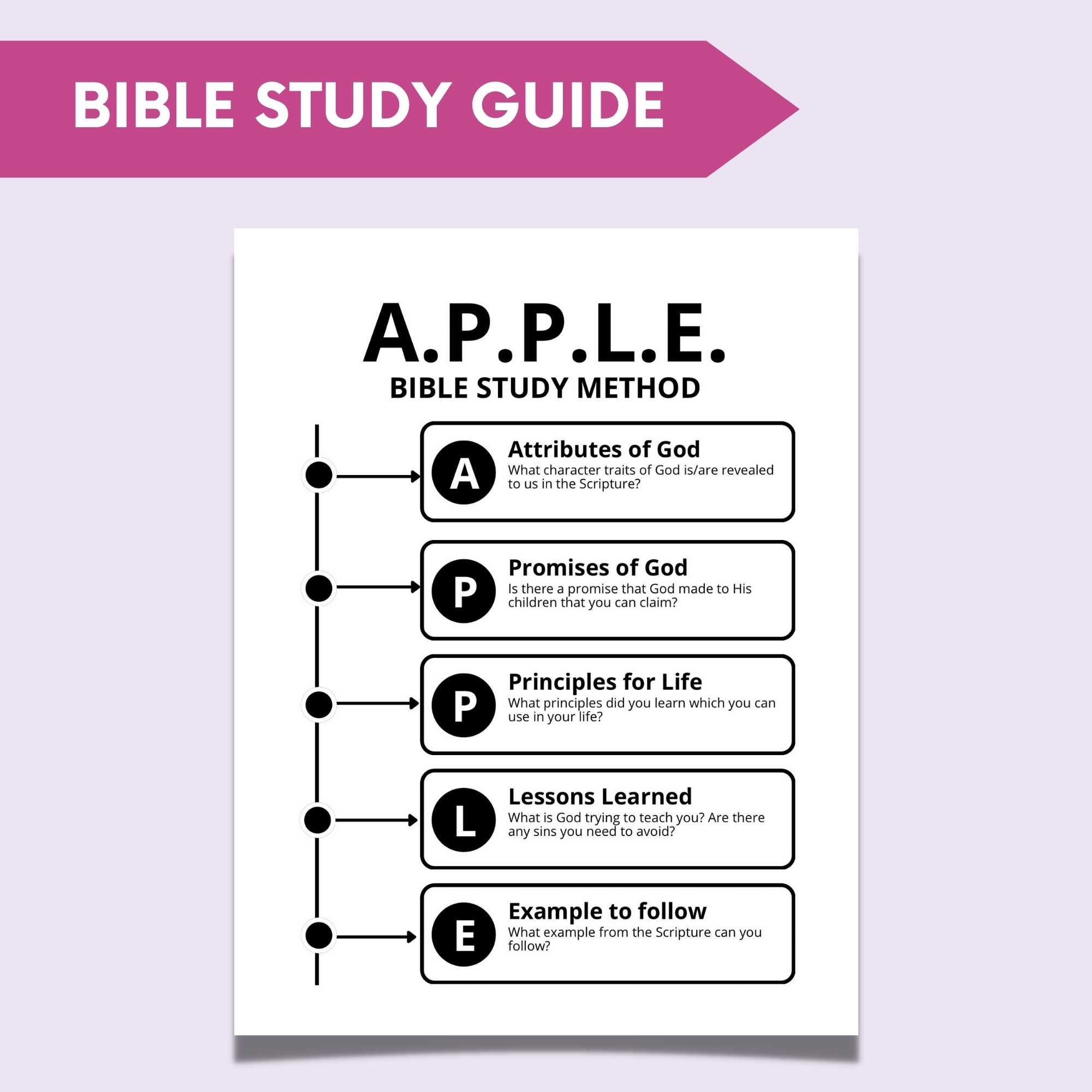 BIBLE STUDY GUIDE

A.P.P.L.E.
BIBLE STUDY METHOD

A
Attributes of God
What character traits of God is/are revealed to us in the Scripture?

P
Promises of God
Is there a promise that God made to His children that you can claim?

P
Principles for Life
What principles did you learn which you can use in your life?

L
Lessons Learned
What is God trying to teach you? Are there any sins you need to avoid?

E
Example to follow
What example from the Scripture can you follow?